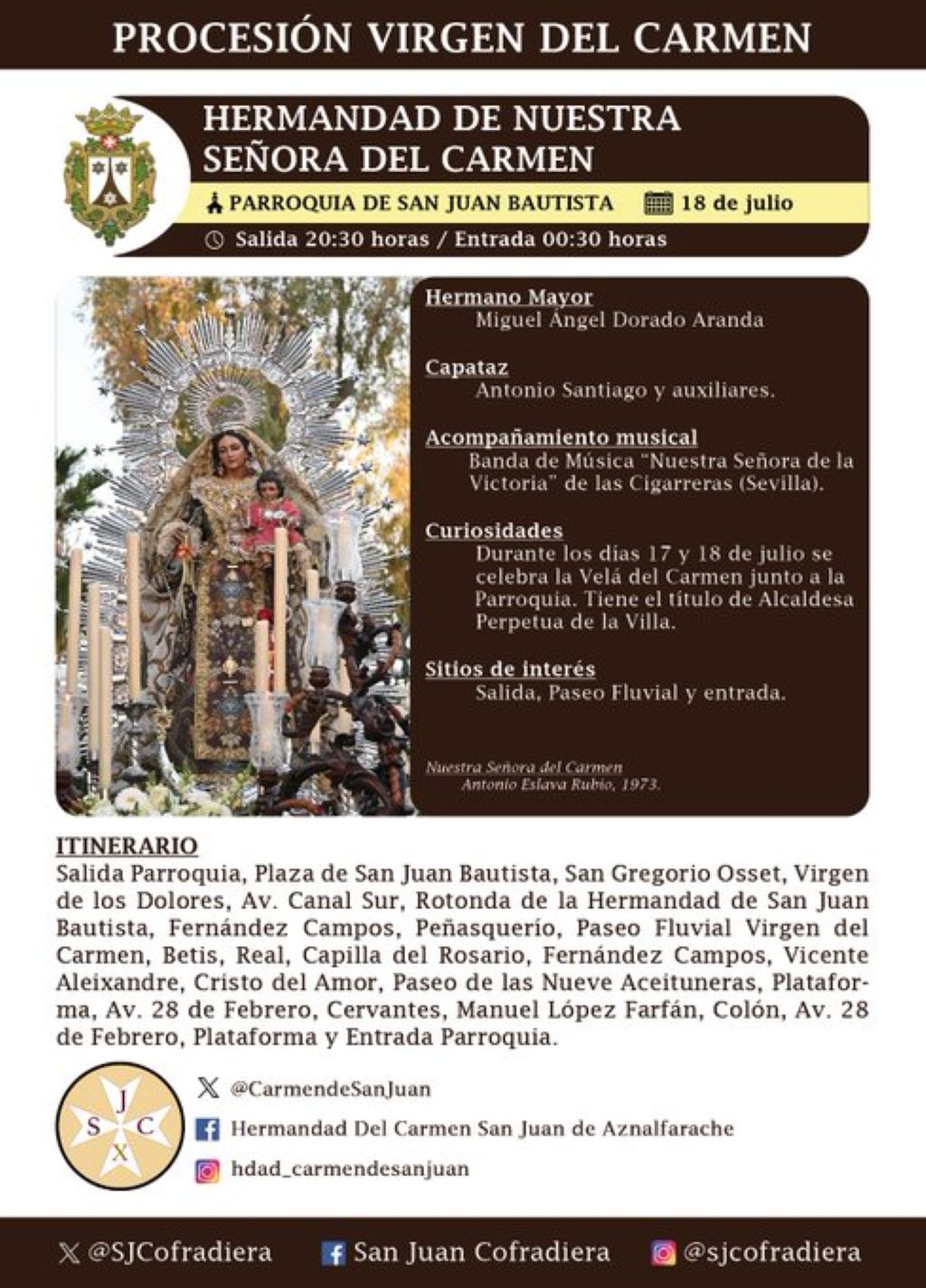 PROCESIÓN VIRGEN DEL CARMEN

HERMANDAD DE NUESTRA SEÑORA DEL CARMEN

PARROQUIA DE SAN JUAN BAUTISTA

18 de julio

Salida 20:30 horas / Entrada 00:30 horas

Hermano Mayor
Miguel Ángel Dorado Aranda

Capataz
Antonio Santiago y auxiliares.

Acompañamiento musical
Banda de Música "Nuestra Señora de la Victoria" de las Cigarreras (Sevilla).

Curiosidades
Durante los días 17 y 18 de julio se celebra la Velá del Carmen junto a la Parroquia. Tiene el título de Alcaldesa Perpetua de la Villa.

Sitios de interés
Salida, Paseo Fluvial y entrada.

Nuestra Señora del Carmen
Antonio Eslava Rubio, 1973.

ITINERARIO
Salida Parroquia, Plaza de San Juan Bautista, San Gregorio Osset, Virgen de los Dolores, Av. Canal Sur, Rotonda de la Hermandad de San Juan Bautista, Fernández Campos, Peñasquerío, Paseo Fluvial Virgen del Carmen, Betis, Real, Capilla del Rosario, Fernández Campos, Vicente Aleixandre, Cristo del Amor, Paseo de las Nueve Aceituneras, Plataforma, Av. 28 de Febrero, Cervantes, Manuel López Farfán, Colón, Av. 28 de Febrero, Plataforma y Entrada Parroquia.

J
S C
X

@CarmendeSanJuan
Hermandad Del Carmen San Juan de Aznalfarache
hdad_carmendesanjuan

@SJCofradiera
San Juan Cofradiera
@sjcofradiera